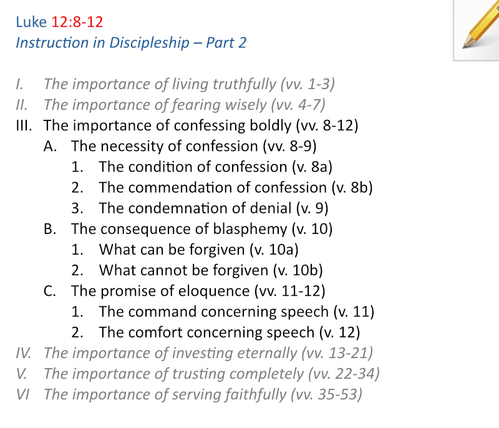 Luke 12:8-12
Instruction in Discipleship – Part 2

I. The importance of living truthfully (vv. 1-3)
II. The importance of fearing wisely (vv. 4-7)
III. The importance of confessing boldly (vv. 8-12)
A. The necessity of confession (vv. 8-9)
1. The condition of confession (v. 8a)
2. The commendation of confession (v. 8b)
3. The condemnation of denial (v. 9)
B. The consequence of blasphemy (v. 10)
1. What can be forgiven (v. 10a)
2. What cannot be forgiven (v. 10b)
C. The promise of eloquence (vv. 11-12)
1. The command concerning speech (v. 11)
2. The comfort concerning speech (v. 12)
IV. The importance of investing eternally (vv. 13-21)
V. The importance of trusting completely (vv. 22-34)
VI The importance of serving faithfully (vv. 35-53)